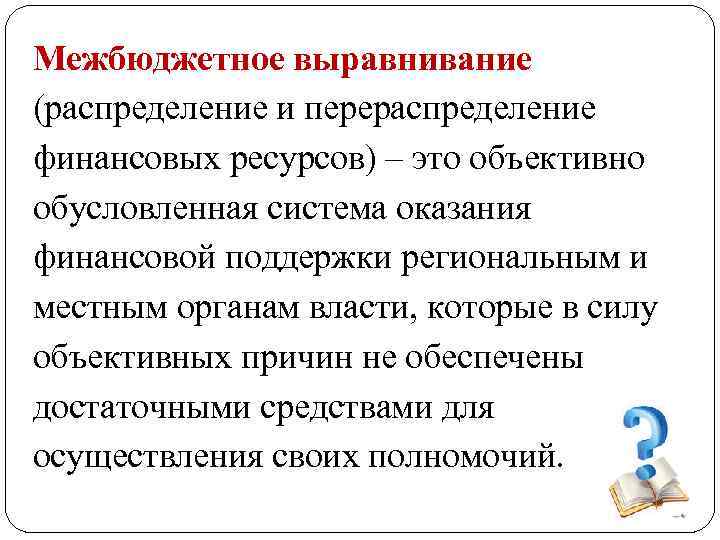 Межбюджетное выравнивание (распределение и перераспределение финансовых ресурсов) – это объективно обусловленная система оказания финансовой поддержки региональным и местным органам власти, которые в силу объективных причин не обеспечены достаточными средствами для осуществления своих полномочий.